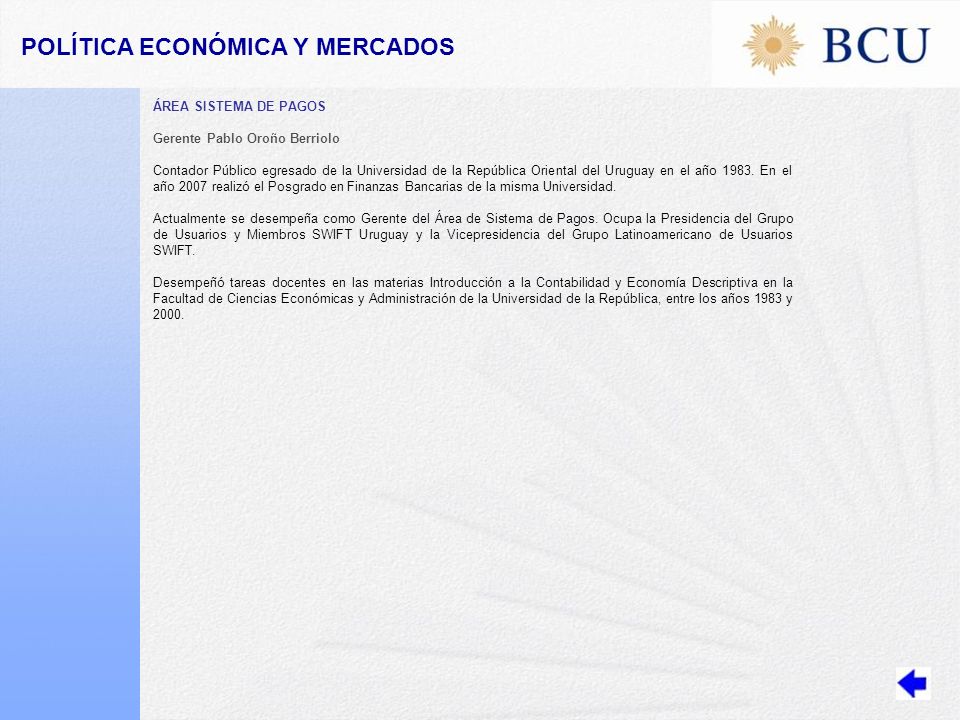 POLÍTICA ECONÓMICA Y MERCADOS

BCU

ÁREA SISTEMA DE PAGOS

Gerente Pablo Oroño Berriolo

Contador Público egresado de la Universidad de la República Oriental del Uruguay en el año 1983. En el año 2007 realizó el Posgrado en Finanzas Bancarias de la misma Universidad.

Actualmente se desempeña como Gerente del Área de Sistema de Pagos. Ocupa la Presidencia del Grupo de Usuarios y Miembros SWIFT Uruguay y la Vicepresidencia del Grupo Latinoamericano de Usuarios SWIFT.

Desempeñó tareas docentes en las materias Introducción a la Contabilidad y Economía Descriptiva en la Facultad de Ciencias Económicas y Administración de la Universidad de la República, entre los años 1983 y 2000.